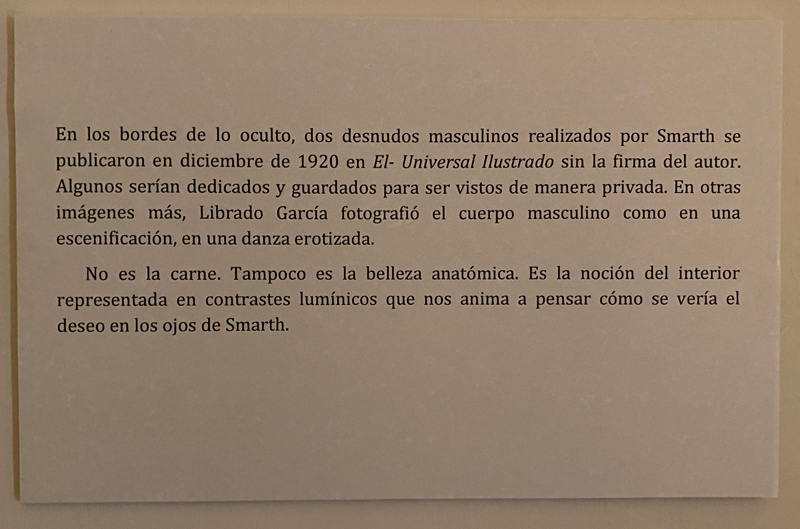 En los bordes de lo oculto, dos desnudos masculinos realizados por Smarth se publicaron en diciembre de 1920 en El- Universal Ilustrado sin la firma del autor. Algunos serían dedicados y guardados para ser vistos de manera privada. En otras imágenes más, Librado García fotografió el cuerpo masculino como en una escenificación, en una danza erotizada.

No es la carne. Tampoco es la belleza anatómica. Es la noción del interior representada en contrastes lumínicos que nos anima a pensar cómo se vería el deseo en los ojos de Smarth.